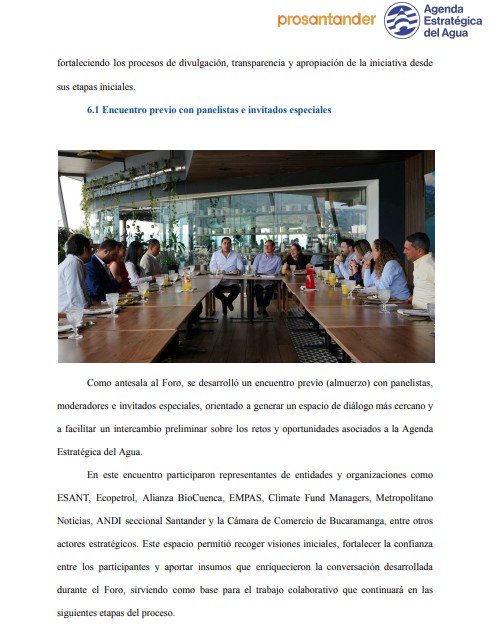 prosantander
Agenda Estratégica del Agua

fortaleciendo los procesos de divulgación, transparencia y apropiación de la iniciativa desde sus etapas iniciales.

6.1 Encuentro previo con panelistas e invitados especiales

Como antesala al Foro, se desarrolló un encuentro previo (almuerzo) con panelistas, moderadores e invitados especiales, orientado a generar un espacio de diálogo más cercano y a facilitar un intercambio preliminar sobre los retos y oportunidades asociados a la Agenda Estratégica del Agua.

En este encuentro participaron representantes de entidades y organizaciones como ESANT, Ecopetrol, Alianza BioCuenca, EMPAS, Climate Fund Managers, Metropolitano Noticias, ANDI seccional Santander y la Cámara de Comercio de Bucaramanga, entre otros actores estratégicos. Este espacio permitió recoger visiones iniciales, fortalecer la confianza entre los participantes y aportar insumos que enriquecieron la conversación desarrollada durante el Foro, sirviendo como base para el trabajo colaborativo que continuará en las siguientes etapas del proceso.